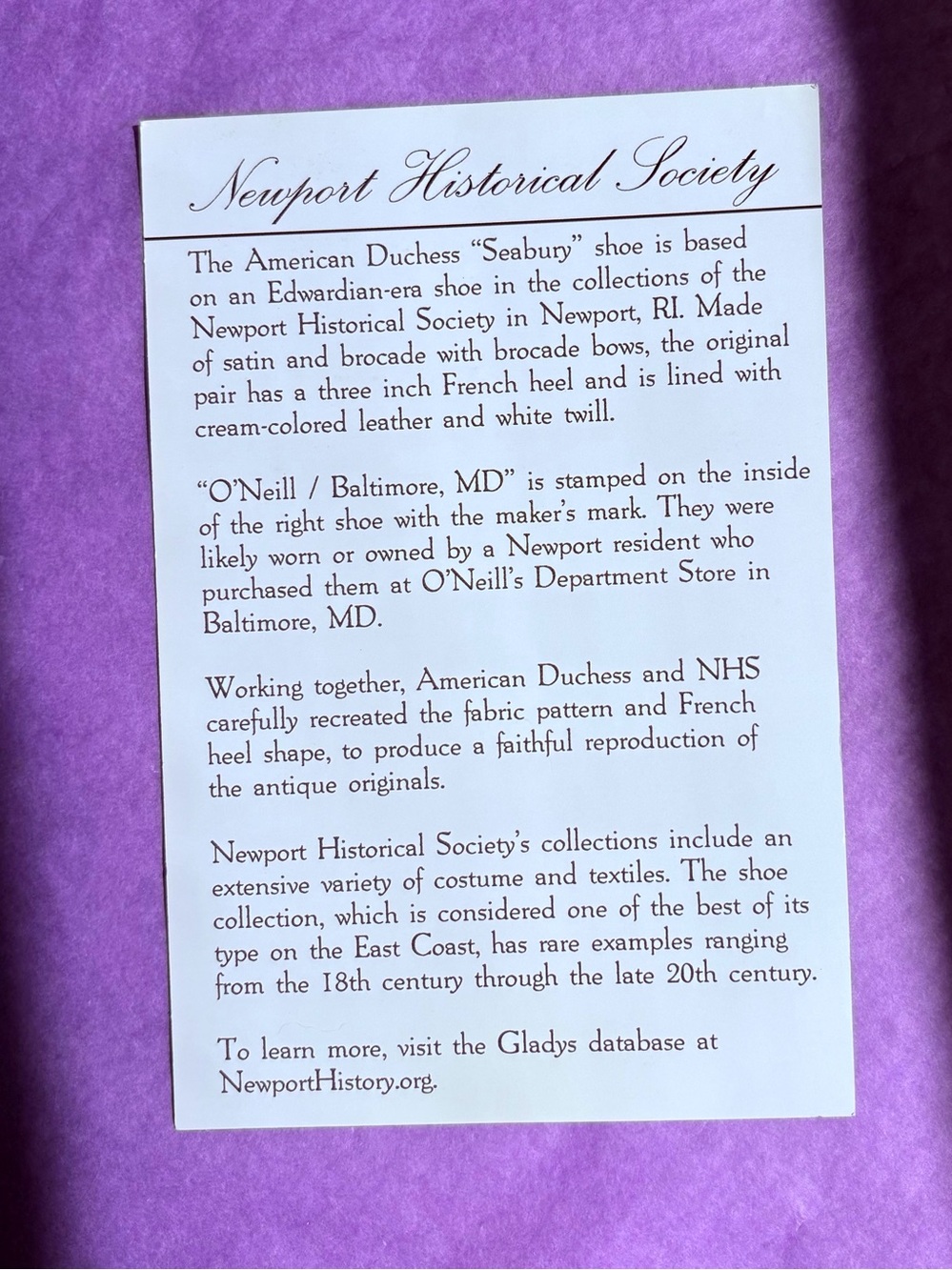 Newport Historical Society

The American Duchess "Seabury" shoe is based on an Edwardian-era shoe in the collections of the Newport Historical Society in Newport, RI. Made of satin and brocade with brocade bows, the original pair has a three inch French heel and is lined with cream-colored leather and white twill.

"O'Neill / Baltimore, MD" is stamped on the inside of the right shoe with the maker's mark. They were likely worn or owned by a Newport resident who purchased them at O'Neill's Department Store in Baltimore, MD.

Working together, American Duchess and NHS carefully recreated the fabric pattern and French heel shape, to produce a faithful reproduction of the antique originals.

Newport Historical Society's collections include an extensive variety of costume and textiles. The shoe collection, which is considered one of the best of its type on the East Coast, has rare examples ranging from the 18th century through the late 20th century.

To learn more, visit the Gladys database at NewportHistory.org.